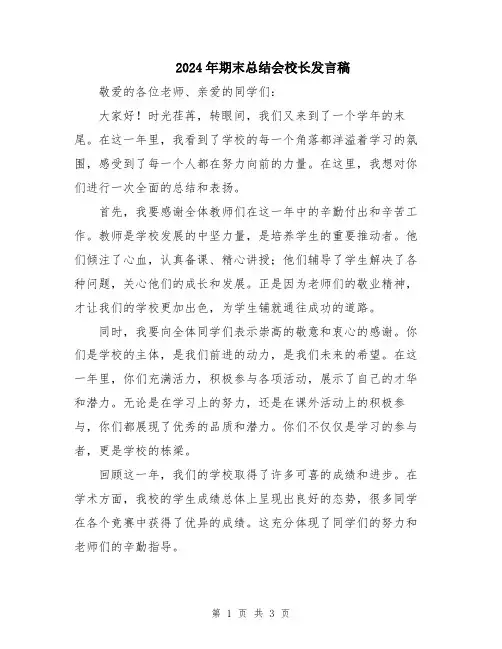 2024年期末总结会校长发言稿

敬爱的各位老师、亲爱的同学们：

大家好！时光荏苒，转眼间，我们又来到了一个学年的末尾。在这一年里，我看到了学校的每一个角落都洋溢着学习的氛围，感受到了每一个人都在努力向前的力量。在这里，我想对你们进行一次全面的总结和表扬。

首先，我要感谢全体教师们在这一年中的辛勤付出和辛苦工作。教师是学校发展的中坚力量，是培养学生的重要推动者。他们倾注了心血，认真备课、精心讲授；他们辅导了学生解决了各种问题，关心他们的成长和发展。正是因为老师们的敬业精神，才让我们的学校更加出色，为学生铺就通往成功的道路。

同时，我要向全体同学们表示崇高的敬意和衷心的感谢。你们是学校的主体，是我们前进的动力，是我们未来的希望。在这一年里，你们充满活力，积极参与各项活动，展示了自己的才华和潜力。无论是在学习上的努力，还是在课外活动上的积极参与，你们都展现了优秀的品质和潜力。你们不仅仅是学习的参与者，更是学校的栋梁。

回顾这一年，我们的学校取得了许多可喜的成绩和进步。在学术方面，我校的学生成绩总体上呈现出良好的态势，很多同学在各个竞赛中获得了优异的成绩。这充分体现了同学们的努力和老师们的辛勤指导。

第 1 页 共 3 页